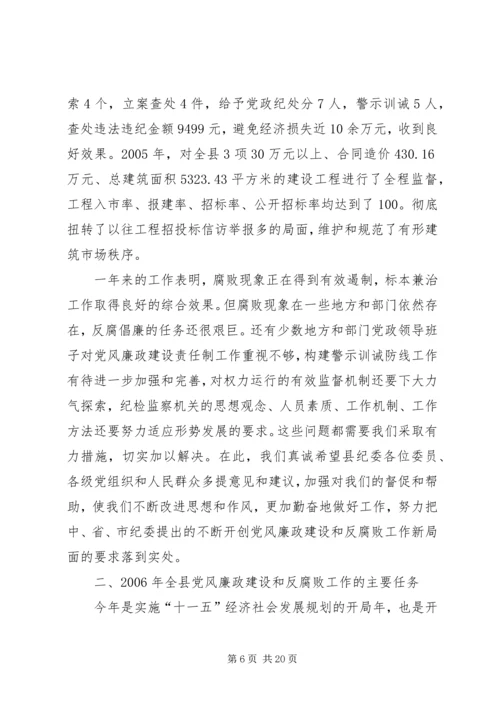 索4个，立案查处4件，给予党政纪处分7人，警示训诫5人，查处违法违纪金额9499元，避免经济损失近10余万元，收到良好效果。2005年，对全县3项30万元以上、合同造价430.16万元、总建筑面积5323.43平方米的建设工程进行了全程监督，工程入市率、报建率、招标率、公开招标率均达到了100。彻底扭转了以往工程招投标信访举报多的局面，维护和规范了有形建筑市场秩序。

一年来的工作表明，腐败现象正在得到有效遏制，标本兼治工作取得良好的综合效果。但腐败现象在一些地方和部门依然存在，反腐倡廉的任务还很艰巨。还有少数地方和部门党政领导班子对党风廉政建设责任制工作重视不够，构建警示训诫防线工作有待进一步加强和完善，对权力运行的有效监督机制还要下大力气探索，纪检监察机关的思想观念、人员素质、工作机制、工作方法还要努力适应形势发展的要求。这些问题都需要我们采取有力措施，切实加以解决。在此，我们真诚希望县纪委各位委员、各级党组织和人民群众多提意见和建议，加强对我们的督促和帮助，使我们不断改进思想和作风，更加勤奋地做好工作，努力把中、省、市纪委提出的不断开创党风廉政建设和反腐败工作新局面的要求落到实处。

二、2006年全县党风廉政建设和反腐败工作的主要任务

今年是实施“十一五”经济社会发展规划的开局年，也是开

第6页 共20页